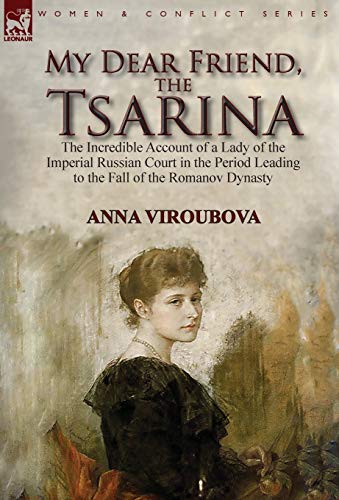 LEONAUR

WOMEN & CONFLICT SERIES

MY DEAR FRIEND, THE TSARINA

The Incredible Account of a Lady of the Imperial Russian Court in the Period Leading to the Fall of the Romanov Dynasty

ANNA VIROUBOVA